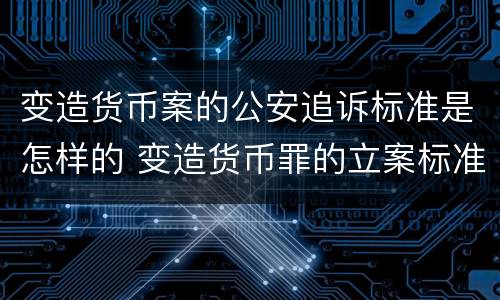 变造货币案的公安追诉标准是怎样的 变造货币罪的立案标准